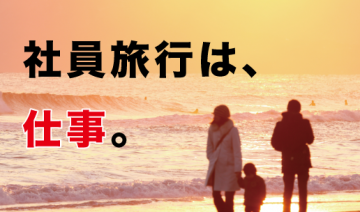 社員旅行は、

仕事。